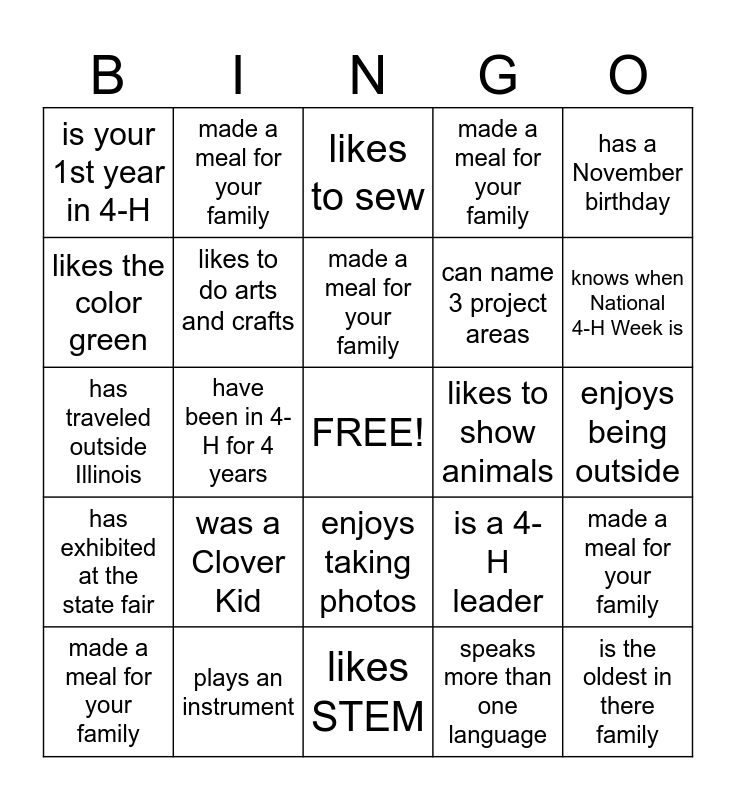 | B | I | N | G | O |
|---|---|---|---|---|
| is your 1st year in 4-H | made a meal for your family | likes to sew | made a meal for your family | has a November birthday |
| likes the color green | likes to do arts and crafts | made a meal for your family | can name 3 project areas | knows when National 4-H Week is |
| has traveled outside Illinois | have been in 4-H for 4 years | FREE! | likes to show animals | enjoys being outside |
| has exhibited at the state fair | was a Clover Kid | enjoys taking photos | is a 4-H leader | made a meal for your family |
| made a meal for your family | plays an instrument | likes STEM | speaks more than one language | is the oldest in there family |